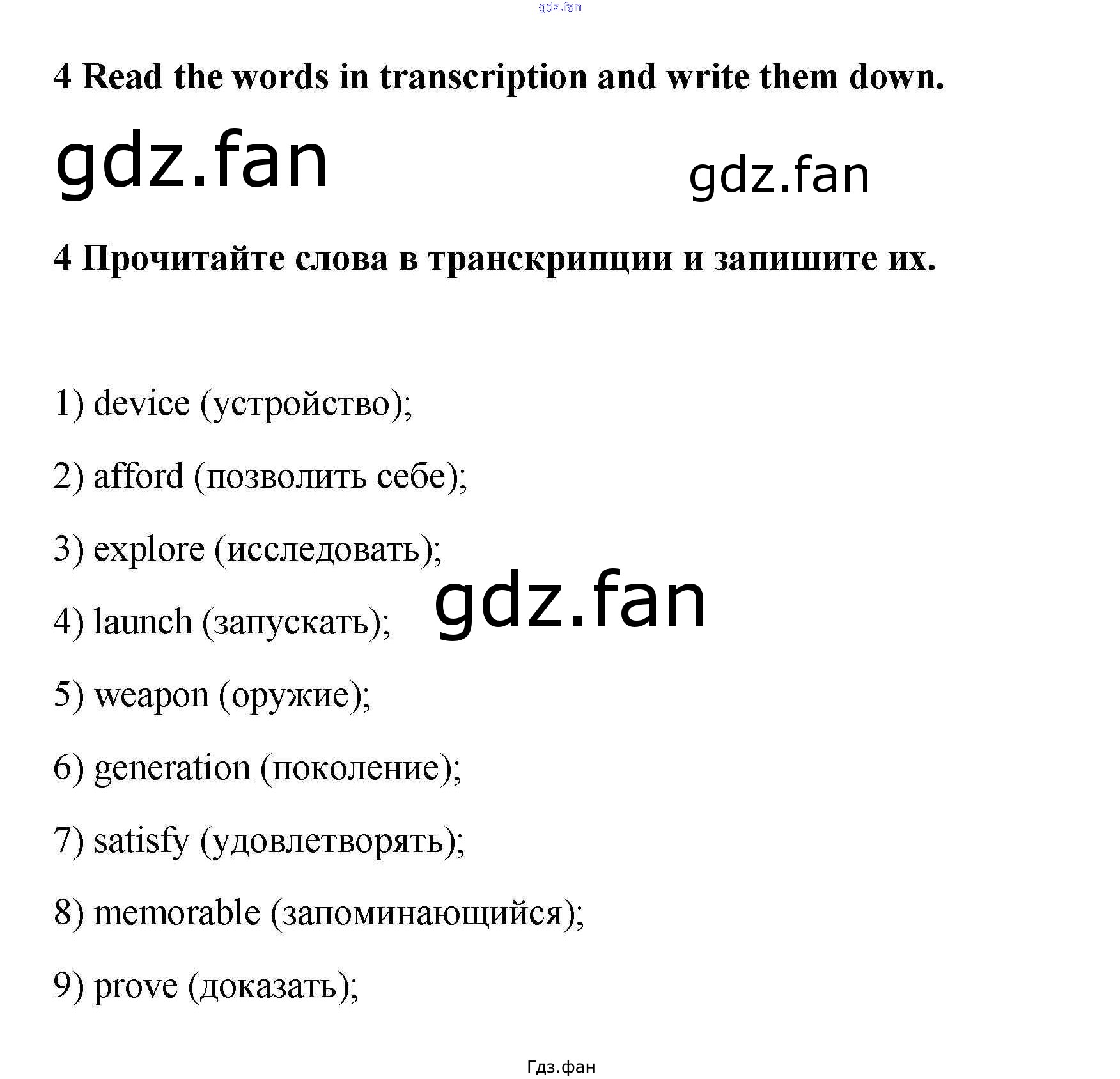 4 Read the words in transcription and write them down.

4 Прочитайте слова в транскрипции и запишите их.

1) device (устройство);

2) afford (позволить себе);

3) explore (исследовать);

4) launch (запускать);

5) weapon (оружие);

6) generation (поколение);

7) satisfy (удовлетворять);

8) memorable (запоминающийся);

9) prove (доказать);

Гдз.фан

gdz.fan